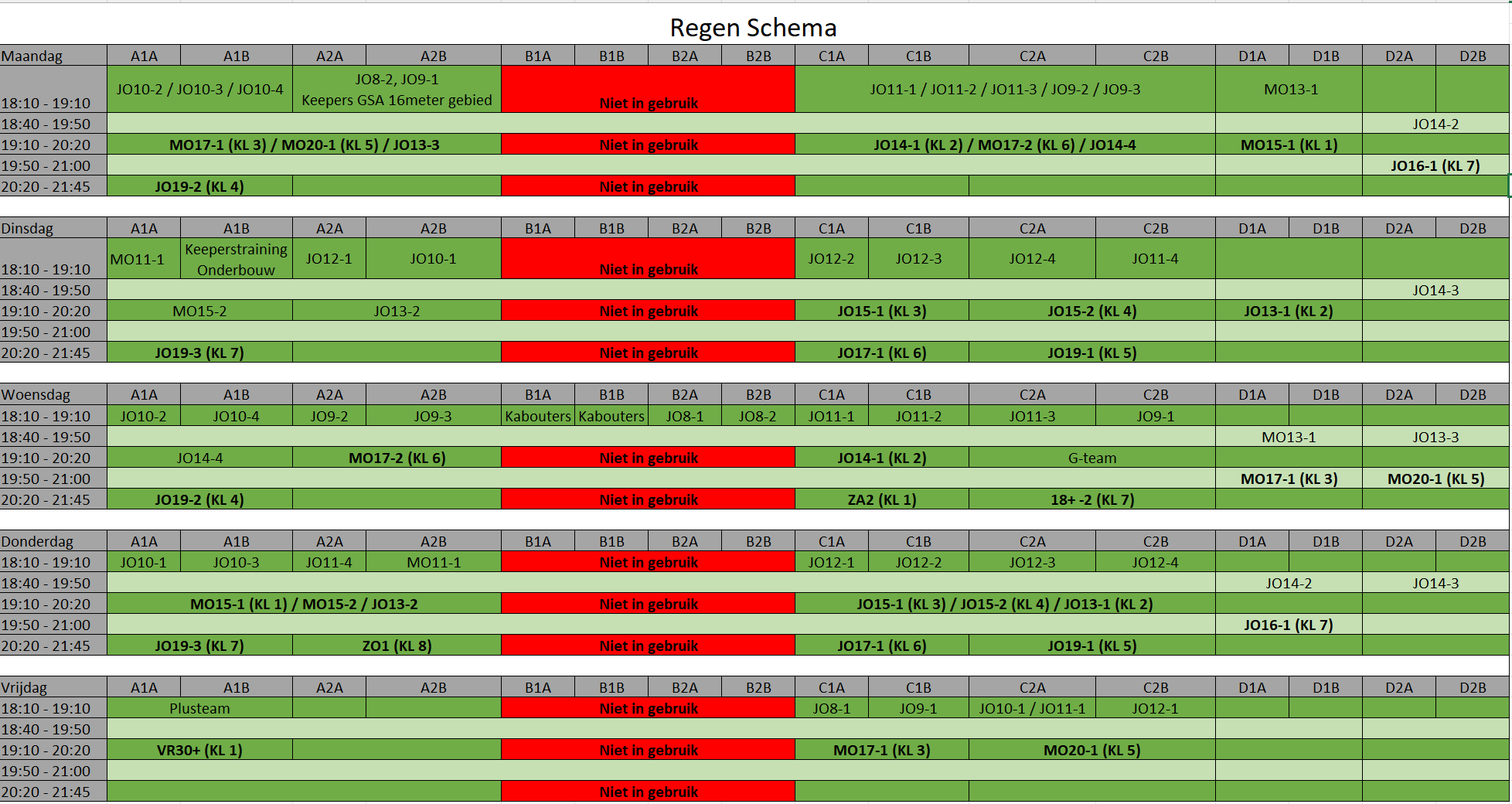 Regen Schema

| Maandag | A1A | A1B | A2A | A2B | B1A | B1B | B2A | B2B | C1A | C1B | C2A | C2B | D1A | D1B | D2A | D2B |
|---|---|---|---|---|---|---|---|---|---|---|---|---|---|---|---|---|
| 18:10 - 19:10 | JO10-2 / JO10-3 / JO10-4 | | JO8-2, JO9-1 Keepers GSA 16meter gebied | | Niet in gebruik | | | | JO11-1 / JO11-2 / JO11-3 / JO9-2 / JO9-3 | | | | MO13-1 | | | |
| 18:40 - 19:50 | | | | | | | | | | | | | | | JO14-2 | |
| 19:10 - 20:20 | MO17-1 (KL 3) / MO20-1 (KL 5) / JO13-3 | | | | Niet in gebruik | | | | JO14-1 (KL 2) / MO17-2 (KL 6) / JO14-4 | | | | MO15-1 (KL 1) | | | |
| 19:50 - 21:00 | | | | | | | | | | | | | | | JO16-1 (KL 7) | |
| 20:20 - 21:45 | JO19-2 (KL 4) | | | | Niet in gebruik | | | | | | | | | | | |

| Dinsdag | A1A | A1B | A2A | A2B | B1A | B1B | B2A | B2B | C1A | C1B | C2A | C2B | D1A | D1B | D2A | D2B |
|---|---|---|---|---|---|---|---|---|---|---|---|---|---|---|---|---|
| 18:10 - 19:10 | MO11-1 | Keeperstraining Onderbouw | JO12-1 | JO10-1 | Niet in gebruik | | | | JO12-2 | JO12-3 | JO12-4 | JO11-4 | | | | |
| 18:40 - 19:50 | | | | | | | | | | | | | | | JO14-3 | |
| 19:10 - 20:20 | MO15-2 | | JO13-2 | | Niet in gebruik | | | | JO15-1 (KL 3) | | JO15-2 (KL 4) | | JO13-1 (KL 2) | | | |
| 19:50 - 21:00 | | | | | | | | | | | | | | | | |
| 20:20 - 21:45 | JO19-3 (KL 7) | | | | Niet in gebruik | | | | JO17-1 (KL 6) | | JO19-1 (KL 5) | | | | | |

| Woensdag | A1A | A1B | A2A | A2B | B1A | B1B | B2A | B2B | C1A | C1B | C2A | C2B | D1A | D1B | D2A | D2B |
|---|---|---|---|---|---|---|---|---|---|---|---|---|---|---|---|---|
| 18:10 - 19:10 | JO10-2 | JO10-4 | JO9-2 | JO9-3 | Kabouters | Kabouters | JO8-1 | JO8-2 | JO11-1 | JO11-2 | JO11-3 | JO9-1 | | | | |
| 18:40 - 19:50 | | | | | | | | | | | | | MO13-1 | | JO13-3 | |
| 19:10 - 20:20 | JO14-4 | | MO17-2 (KL 6) | | Niet in gebruik | | | | JO14-1 (KL 2) | | G-team | | | | | |
| 19:50 - 21:00 | | | | | | | | | | | | | MO17-1 (KL 3) | | MO20-1 (KL 5) | |
| 20:20 - 21:45 | JO19-2 (KL 4) | | | | Niet in gebruik | | | | ZA2 (KL 1) | | 18+ -2 (KL 7) | | | | | |

| Donderdag | A1A | A1B | A2A | A2B | B1A | B1B | B2A | B2B | C1A | C1B | C2A | C2B | D1A | D1B | D2A | D2B |
|---|---|---|---|---|---|---|---|---|---|---|---|---|---|---|---|---|
| 18:10 - 19:10 | JO10-1 | JO10-3 | JO11-4 | MO11-1 | Niet in gebruik | | | | JO12-1 | JO12-2 | JO12-3 | JO12-4 | | | | |
| 18:40 - 19:50 | | | | | | | | | | | | | JO14-2 | | JO14-3 | |
| 19:10 - 20:20 | MO15-1 (KL 1) / MO15-2 / JO13-2 | | | | Niet in gebruik | | | | JO15-1 (KL 3) / JO15-2 (KL 4) / JO13-1 (KL 2) | | | | | | | |
| 19:50 - 21:00 | | | | | | | | | | | | | JO16-1 (KL 7) | | | |
| 20:20 - 21:45 | JO19-3 (KL 7) | | ZO1 (KL 8) | | Niet in gebruik | | | | JO17-1 (KL 6) | | JO19-1 (KL 5) | | | | | |

| Vrijdag | A1A | A1B | A2A | A2B | B1A | B1B | B2A | B2B | C1A | C1B | C2A | C2B | D1A | D1B | D2A | D2B |
|---|---|---|---|---|---|---|---|---|---|---|---|---|---|---|---|---|
| 18:10 - 19:10 | Plusteam | | | | Niet in gebruik | | | | JO8-1 | JO9-1 | JO10-1 / JO11-1 | JO12-1 | | | | |
| 18:40 - 19:50 | | | | | | | | | | | | | | | | |
| 19:10 - 20:20 | VR30+ (KL 1) | | | | Niet in gebruik | | | | MO17-1 (KL 3) | | MO20-1 (KL 5) | | | | | |
| 19:50 - 21:00 | | | | | | | | | | | | | | | | |
| 20:20 - 21:45 | | | | | Niet in gebruik | | | | | | | | | | | |